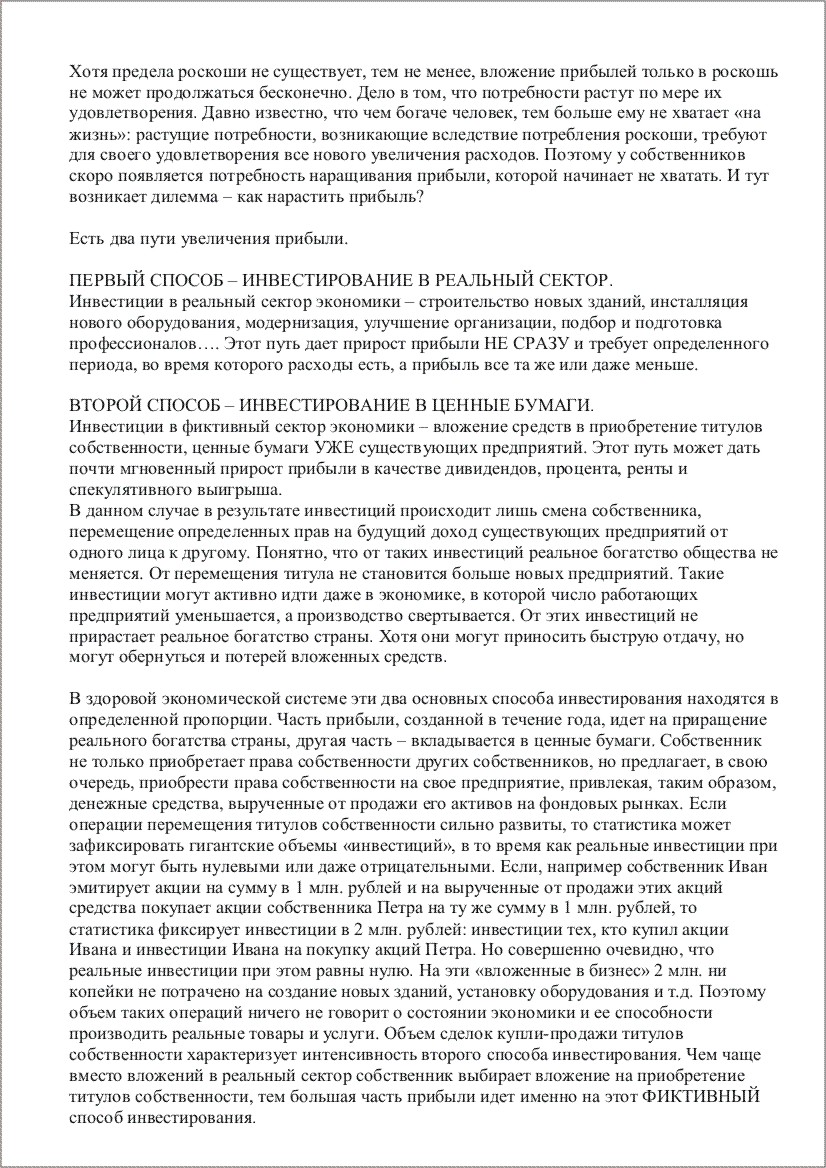 Хотя предела роскоши не существует, тем не менее, вложение прибылей только в роскошь не может продолжаться бесконечно. Дело в том, что потребности растут по мере их удовлетворения. Давно известно, что чем богаче человек, тем больше ему не хватает «на жизнь»: растущие потребности, возникающие вследствие потребления роскоши, требуют для своего удовлетворения все нового увеличения расходов. Поэтому у собственников скоро появляется потребность наращивания прибыли, которой начинает не хватать. И тут возникает дилемма – как нарастить прибыль?

Есть два пути увеличения прибыли.

ПЕРВЫЙ СПОСОБ – ИНВЕСТИРОВАНИЕ В РЕАЛЬНЫЙ СЕКТОР.
Инвестиции в реальный сектор экономики – строительство новых зданий, инсталляция нового оборудования, модернизация, улучшение организации, подбор и подготовка профессионалов…. Этот путь дает прирост прибыли НЕ СРАЗУ и требует определенного периода, во время которого расходы есть, а прибыль все та же или даже меньше.

ВТОРОЙ СПОСОБ – ИНВЕСТИРОВАНИЕ В ЦЕННЫЕ БУМАГИ.
Инвестиции в фиктивный сектор экономики – вложение средств в приобретение титулов собственности, ценные бумаги УЖЕ существующих предприятий. Этот путь может дать почти мгновенный прирост прибыли в качестве дивидендов, процента, ренты и спекулятивного выигрыша.
В данном случае в результате инвестиций происходит лишь смена собственника, перемещение определенных прав на будущий доход существующих предприятий от одного лица к другому. Понятно, что от таких инвестиций реальное богатство общества не меняется. От перемещения титула не становится больше новых предприятий. Такие инвестиции могут активно идти даже в экономике, в которой число работающих предприятий уменьшается, а производство свертывается. От этих инвестиций не прирастает реальное богатство страны. Хотя они могут приносить быструю отдачу, но могут обернуться и потерей вложенных средств.

В здоровой экономической системе эти два основных способа инвестирования находятся в определенной пропорции. Часть прибыли, созданной в течение года, идет на приращение реального богатства страны, другая часть – вкладывается в ценные бумаги. Собственник не только приобретает права собственности других собственников, но предлагает, в свою очередь, приобрести права собственности на свое предприятие, привлекая, таким образом, денежные средства, вырученные от продажи его активов на фондовых рынках. Если операции перемещения титулов собственности сильно развиты, то статистика может зафиксировать гигантские объемы «инвестиций», в то время как реальные инвестиции при этом могут быть нулевыми или даже отрицательными. Если, например собственник Иван эмитирует акции на сумму в 1 млн. рублей и на вырученные от продажи этих акций средства покупает акции собственника Петра на ту же сумму в 1 млн. рублей, то статистика фиксирует инвестиции в 2 млн. рублей: инвестиции тех, кто купил акции Ивана и инвестиции Ивана на покупку акций Петра. Но совершенно очевидно, что реальные инвестиции при этом равны нулю. На эти «вложенные в бизнес» 2 млн. ни копейки не потрачено на создание новых зданий, установку оборудования и т.д. Поэтому объем таких операций ничего не говорит о состоянии экономики и ее способности производить реальные товары и услуги. Объем сделок купли-продажи титулов собственности характеризует интенсивность второго способа инвестирования. Чем чаще вместо вложений в реальный сектор собственник выбирает вложение на приобретение титулов собственности, тем большая часть прибыли идет именно на этот ФИКТИВНЫЙ способ инвестирования.